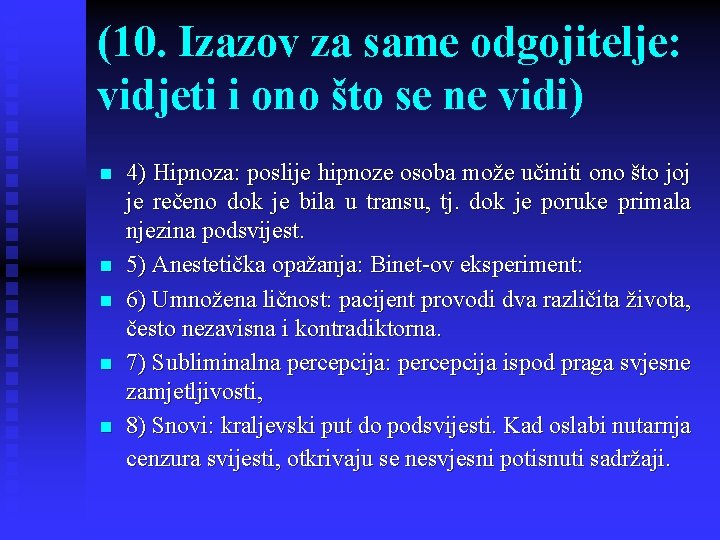 (10. Izazov za same odgojitelje: vidjeti i ono što se ne vidi)

4) Hipnoza: poslije hipnoze osoba može učiniti ono što joj je rečeno dok je bila u transu, tj. dok je poruke primala njezina podsvijest.

5) Anestetička opažanja: Binet-ov eksperiment:

6) Umnožena ličnost: pacijent provodi dva različita života, često nezavisna i kontradiktorna.

7) Subliminalna percepcija: percepcija ispod praga svjesne zamjetljivosti,

8) Snovi: kraljevski put do podsvijesti. Kad oslabi nutarnja cenzura svijesti, otkrivaju se nesvjesni potisnuti sadržaji.